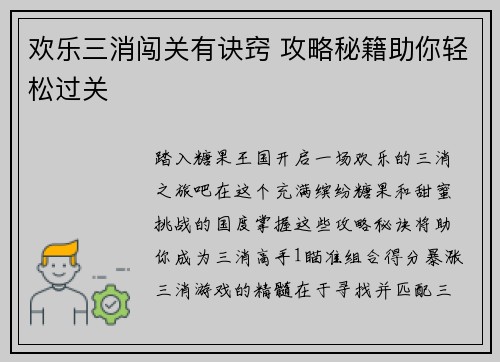 欢乐三消闯关有诀窍 攻略秘籍助你轻松过关

踏入糖果王国开启一场欢乐的三消之旅吧在这个充满缤纷糖果和甜蜜挑战的国度掌握这些攻略秘诀将助你成为三消高手1瞄准组合得分暴涨三消游戏的精髓在于寻找并匹配三